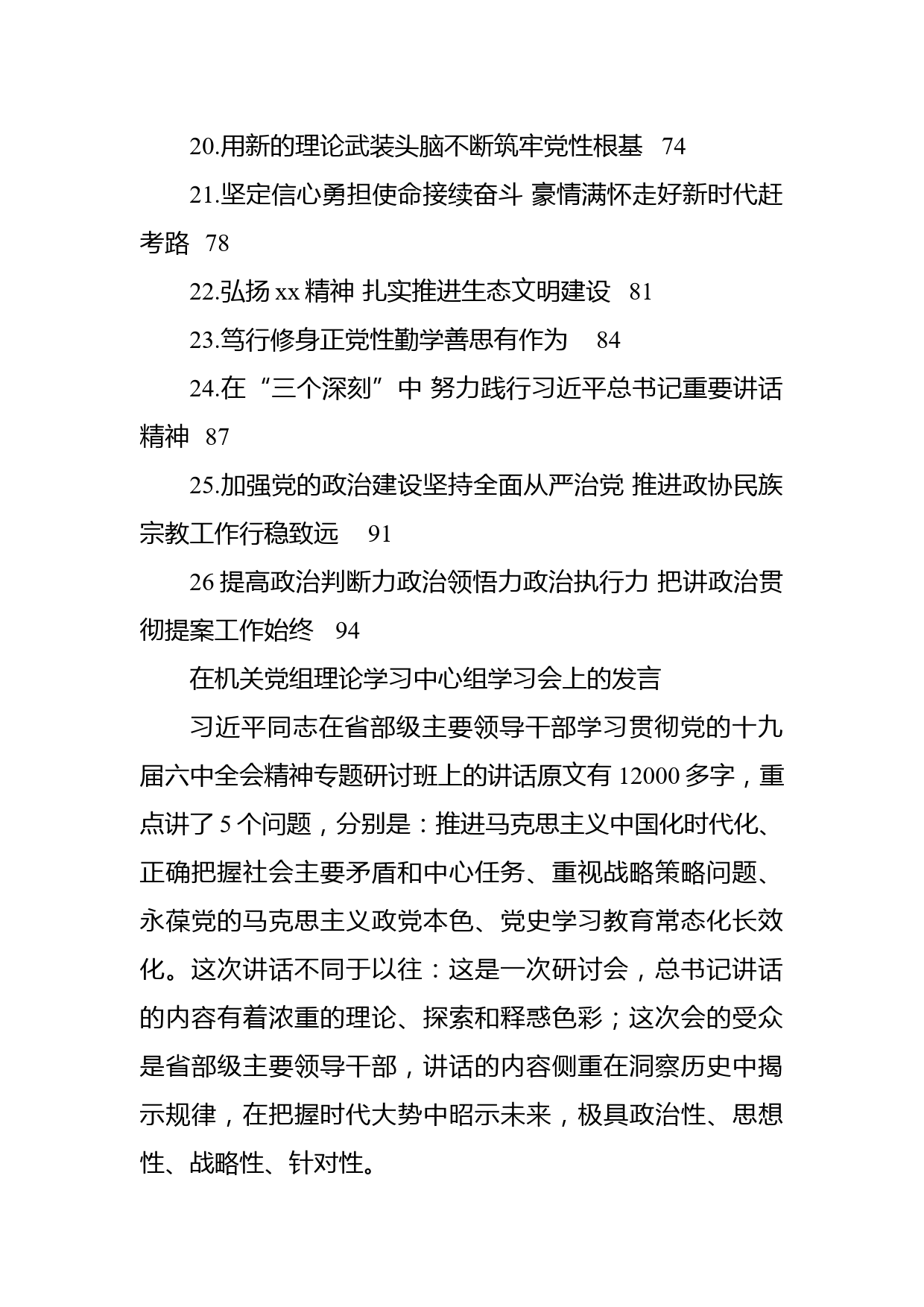 20.用新的理论武装头脑不断筑牢党性根基　74

21.坚定信心勇担使命接续奋斗 豪情满怀走好新时代赶考路　78

22.弘扬 xx 精神 扎实推进生态文明建设　81

23.笃行修身正党性勤学善思有作为　84

24.在“三个深刻”中 努力践行习近平总书记重要讲话精神　87

25.加强党的政治建设坚持全面从严治党 推进政协民族宗教工作行稳致远　91

26 提高政治判断力政治领悟力政治执行力 把讲政治贯彻提案工作始终　94

在机关党组理论学习中心组学习会上的发言

习近平同志在省部级主要领导干部学习贯彻党的十九届六中全会精神专题研讨班上的讲话原文有 12000 多字，重点讲了 5 个问题，分别是：推进马克思主义中国化时代化、正确把握社会主要矛盾和中心任务、重视战略策略问题、永葆党的马克思主义政党本色、党史学习教育常态化长效化。这次讲话不同于以往：这是一次研讨会，总书记讲话的内容有着浓重的理论、探索和释惑色彩；这次会的受众是省部级主要领导干部，讲话的内容侧重在洞察历史中揭示规律，在把握时代大势中昭示未来，极具政治性、思想性、战略性、针对性。